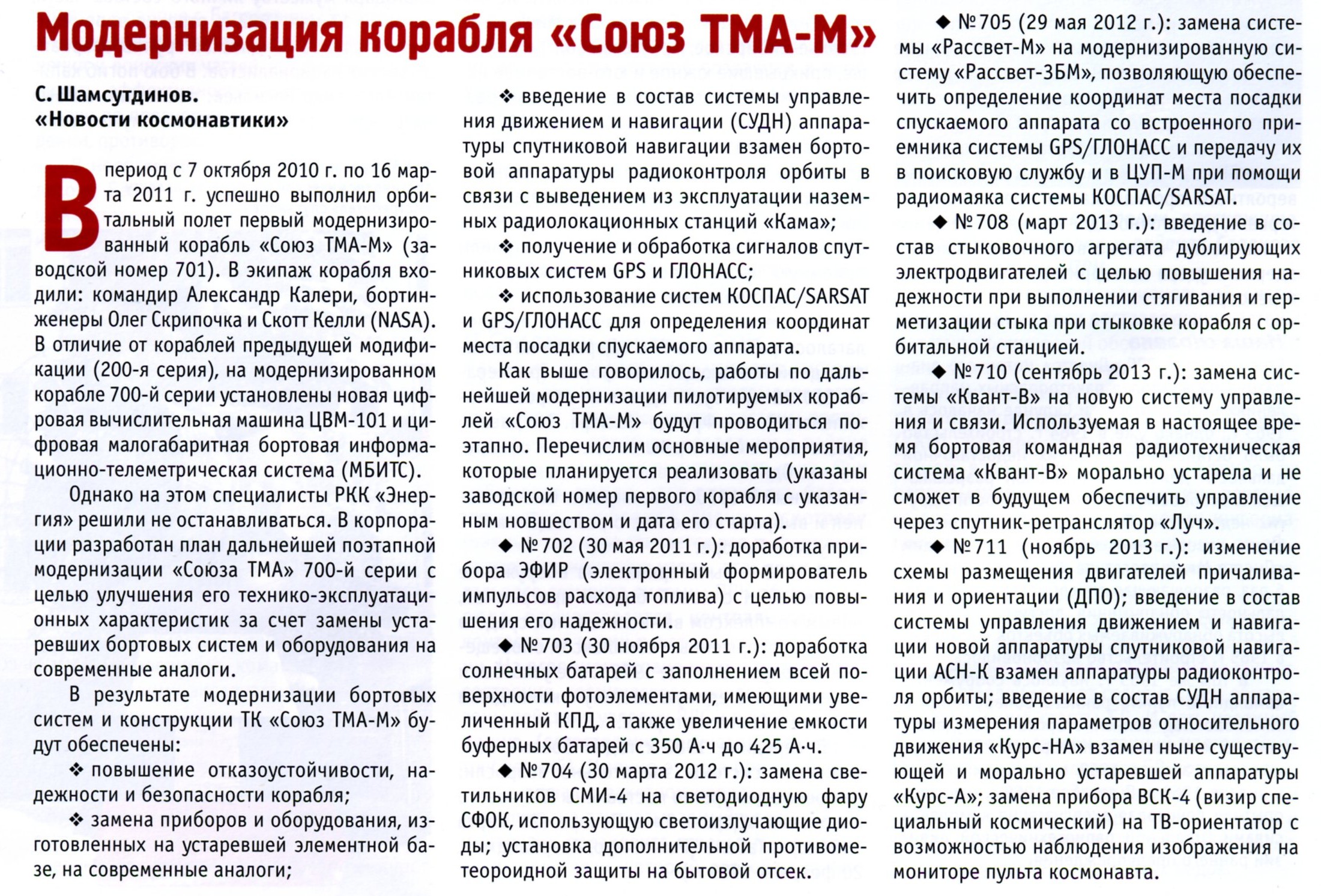 Модернизация корабля «Союз ТМА-М»

С. Шамсутдинов.
«Новости космонавтики»

В период с 7 октября 2010 г. по 16 марта 2011 г. успешно выполнил орбитальный полет первый модернизированный корабль «Союз ТМА-М» (заводской номер 701). В экипаж корабля входили: командир Александр Калери, бортинженеры Олег Скрипочка и Скотт Келли (NASA). В отличие от кораблей предыдущей модификации (200-я серия), на модернизированном корабле 700-й серии установлены новая цифровая вычислительная машина ЦВМ-101 и цифровая малогабаритная бортовая информационно-телеметрическая система (МБИТС).

Однако на этом специалисты РКК «Энергия» решили не останавливаться. В корпорации разработан план дальнейшей поэтапной модернизации «Союза ТМА» 700-й серии с целью улучшения его технико-эксплуатационных характеристик за счет замены устаревших бортовых систем и оборудования на современные аналоги.

В результате модернизации бортовых систем и конструкции ТК «Союз ТМА-М» будут обеспечены:

❖ повышение отказоустойчивости, надежности и безопасности корабля;

❖ замена приборов и оборудования, изготовленных на устаревшей элементной базе, на современные аналоги;

❖ введение в состав системы управления движением и навигации (СУДН) аппаратуры спутниковой навигации взамен бортовой аппаратуры радиоконтроля орбиты в связи с выведением из эксплуатации наземных радиолокационных станций «Кама»;

❖ получение и обработка сигналов спутниковых систем GPS и ГЛОНАСС;

❖ использование систем КОСПАС/SARSAT и GPS/ГЛОНАСС для определения координат места посадки спускаемого аппарата.

Как выше говорилось, работы по дальнейшей модернизации пилотируемых кораблей «Союз ТМА-М» будут проводиться поэтапно. Перечислим основные мероприятия, которые планируется реализовать (указаны заводской номер первого корабля с указанным новшеством и дата его старта).

◆ №702 (30 мая 2011 г.): доработка прибора ЭФИР (электронный формирователь импульсов расхода топлива) с целью повышения его надежности.

◆ №703 (30 ноября 2011 г.): доработка солнечных батарей с заполнением всей поверхности фотоэлементами, имеющими увеличенный КПД, а также увеличение емкости буферных батарей с 350 А·ч до 425 А·ч.

◆ №704 (30 марта 2012 г.): замена светильников СМИ-4 на светодиодную фару СФОК, использующую светоизлучающие диоды; установка дополнительной противометеороидной защиты на бытовой отсек.

◆ №705 (29 мая 2012 г.): замена системы «Рассвет-М» на модернизированную систему «Рассвет-3БМ», позволяющую обеспечить определение координат места посадки спускаемого аппарата со встроенного приемника системы GPS/ГЛОНАСС и передачу их в поисковую службу и в ЦУП-М при помощи радиомаяка системы КОСПАС/SARSAT.

◆ №708 (март 2013 г.): введение в состав стыковочного агрегата дублирующих электродвигателей с целью повышения надежности при выполнении стягивания и герметизации стыка при стыковке корабля с орбитальной станцией.

◆ №710 (сентябрь 2013 г.): замена системы «Квант-В» на новую систему управления и связи. Используемая в настоящее время бортовая командная радиотехническая система «Квант-В» морально устарела и не сможет в будущем обеспечить управление через спутник-ретранслятор «Луч».

◆ №711 (ноябрь 2013 г.): изменение схемы размещения двигателей причаливания и ориентации (ДПО); введение в состав системы управления движением и навигации новой аппаратуры спутниковой навигации АСН-К взамен аппаратуры радиоконтроля орбиты; введение в состав СУДН аппаратуры измерения параметров относительного движения «Курс-НА» взамен ныне существующей и морально устаревшей аппаратуры «Курс-А»; замена прибора ВСК-4 (визир специальный космический) на ТВ-ориентатор с возможностью наблюдения изображения на мониторе пульта космонавта.